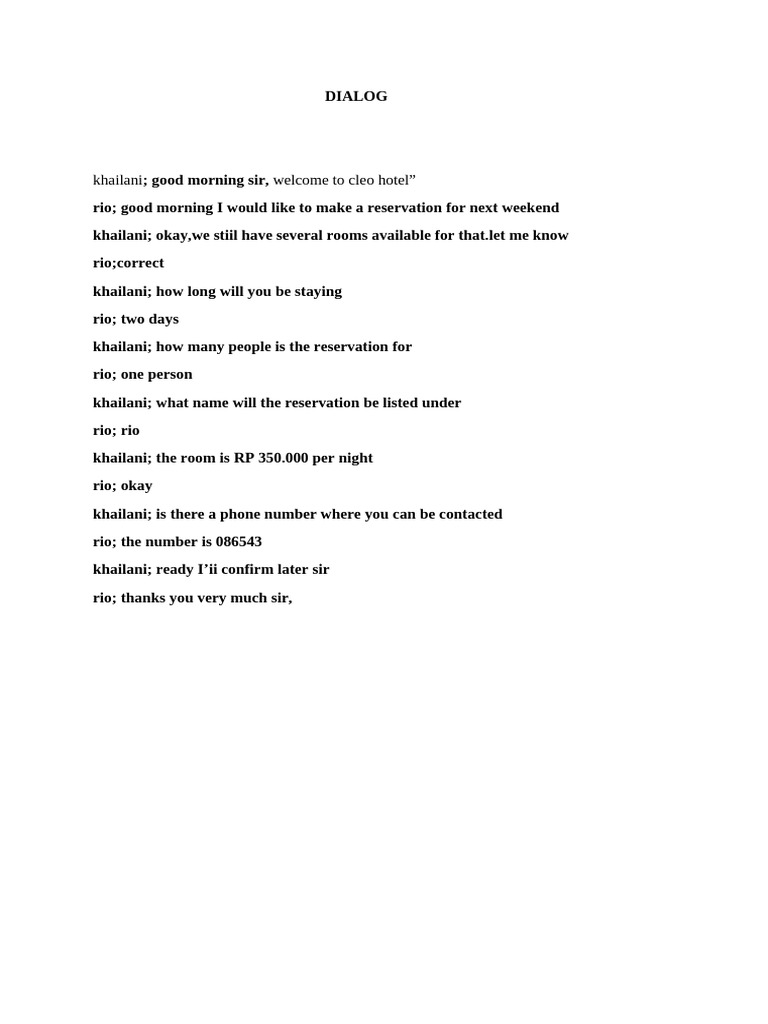 DIALOG

khailani; good morning sir, welcome to cleo hotel”

rio; good morning I would like to make a reservation for next weekend

khailani; okay,we stiil have several rooms available for that.let me know

rio;correct

khailani; how long will you be staying

rio; two days

khailani; how many people is the reservation for

rio; one person

khailani; what name will the reservation be listed under

rio; rio

khailani; the room is RP 350.000 per night

rio; okay

khailani; is there a phone number where you can be contacted

rio; the number is 086543

khailani; ready I’ii confirm later sir

rio; thanks you very much sir,